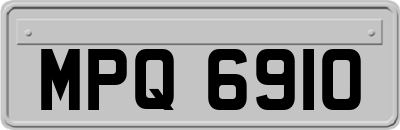 MPQ 6910